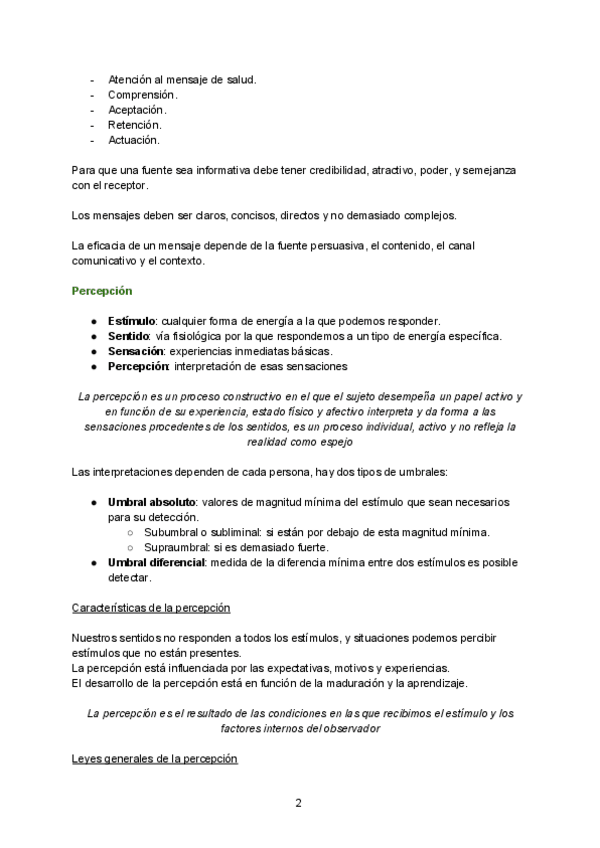 - Atención al mensaje de salud.
- Comprensión.
- Aceptación.
- Retención.
- Actuación.

Para que una fuente sea informativa debe tener credibilidad, atractivo, poder, y semejanza con el receptor.

Los mensajes deben ser claros, concisos, directos y no demasiado complejos.

La eficacia de un mensaje depende de la fuente persuasiva, el contenido, el canal comunicativo y el contexto.

Percepción

● Estímulo: cualquier forma de energía a la que podemos responder.
● Sentido: vía fisiológica por la que respondemos a un tipo de energía específica.
● Sensación: experiencias inmediatas básicas.
● Percepción: interpretación de esas sensaciones

La percepción es un proceso constructivo en el que el sujeto desempeña un papel activo y en función de su experiencia, estado físico y afectivo interpreta y da forma a las sensaciones procedentes de los sentidos, es un proceso individual, activo y no refleja la realidad como espejo

Las interpretaciones dependen de cada persona, hay dos tipos de umbrales:

● Umbral absoluto: valores de magnitud mínima del estímulo que sean necesarios para su detección.
○ Subumbral o subliminal: si están por debajo de esta magnitud mínima.
○ Supraumbral: si es demasiado fuerte.
● Umbral diferencial: medida de la diferencia mínima entre dos estímulos es posible detectar.

Características de la percepción

Nuestros sentidos no responden a todos los estímulos, y situaciones podemos percibir estímulos que no están presentes.
La percepción está influenciada por las expectativas, motivos y experiencias.
El desarrollo de la percepción está en función de la maduración y la aprendizaje.

La percepción es el resultado de las condiciones en las que recibimos el estímulo y los factores internos del observador

Leyes generales de la percepción

2